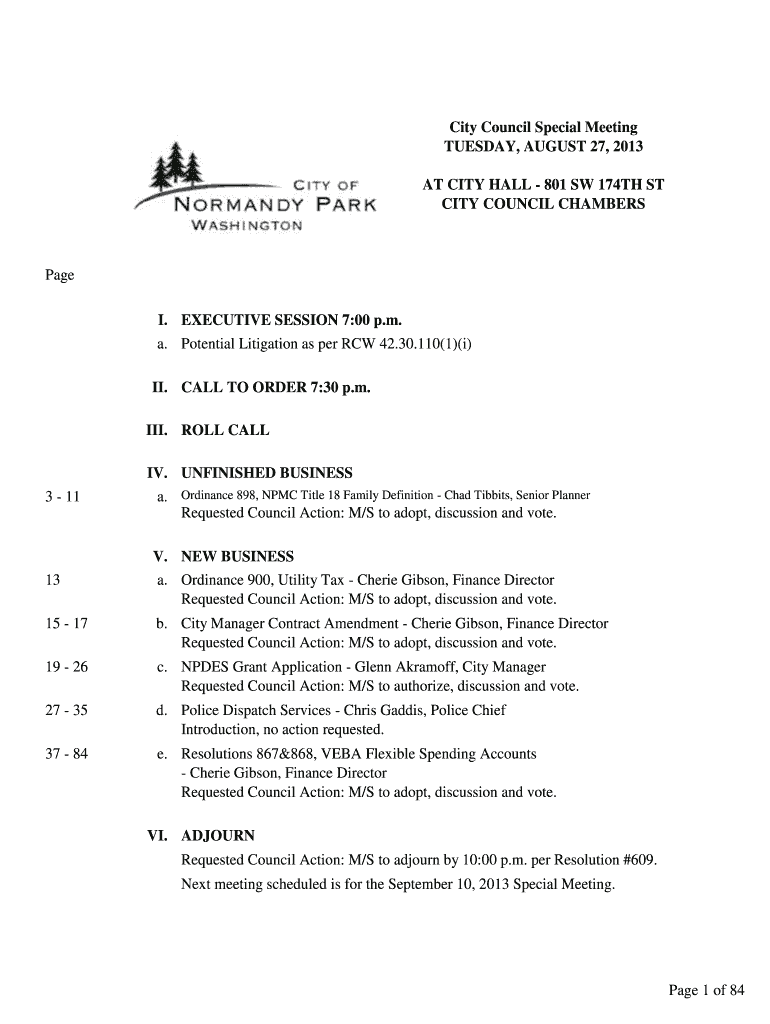 CITY OF
NORMANDY PARK
WASHINGTON

City Council Special Meeting
TUESDAY, AUGUST 27, 2013

AT CITY HALL - 801 SW 174TH ST
CITY COUNCIL CHAMBERS

Page

I. EXECUTIVE SESSION 7:00 p.m.
a. Potential Litigation as per RCW 42.30.110(1)(i)

II. CALL TO ORDER 7:30 p.m.

III. ROLL CALL

IV. UNFINISHED BUSINESS
3 - 11 a. Ordinance 898, NPMC Title 18 Family Definition - Chad Tibbits, Senior Planner
Requested Council Action: M/S to adopt, discussion and vote.

V. NEW BUSINESS
13 a. Ordinance 900, Utility Tax - Cherie Gibson, Finance Director
Requested Council Action: M/S to adopt, discussion and vote.
15 - 17 b. City Manager Contract Amendment - Cherie Gibson, Finance Director
Requested Council Action: M/S to adopt, discussion and vote.
19 - 26 c. NPDES Grant Application - Glenn Akramoff, City Manager
Requested Council Action: M/S to authorize, discussion and vote.
27 - 35 d. Police Dispatch Services - Chris Gaddis, Police Chief
Introduction, no action requested.
37 - 84 e. Resolutions 867&868, VEBA Flexible Spending Accounts
- Cherie Gibson, Finance Director
Requested Council Action: M/S to adopt, discussion and vote.

VI. ADJOURN
Requested Council Action: M/S to adjourn by 10:00 p.m. per Resolution #609.
Next meeting scheduled is for the September 10, 2013 Special Meeting.

Page 1 of 84